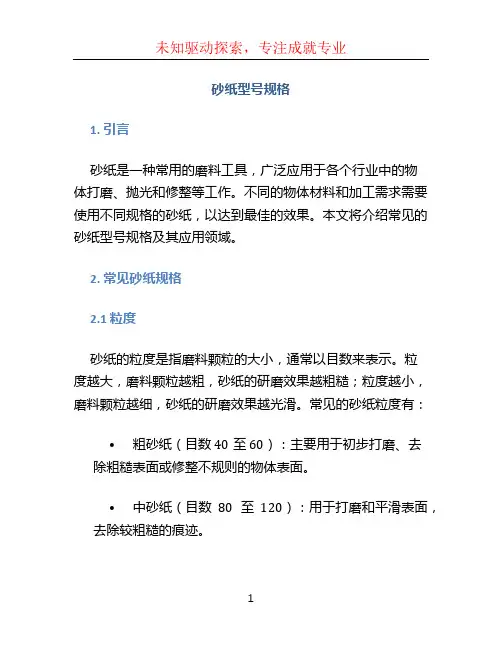 未知驱动探索，专注成就专业

砂纸型号规格

1. 引言

砂纸是一种常用的磨料工具，广泛应用于各个行业中的物体打磨、抛光和修整等工作。不同的物体材料和加工需求需要使用不同规格的砂纸，以达到最佳的效果。本文将介绍常见的砂纸型号规格及其应用领域。

2. 常见砂纸规格

2.1 粒度

砂纸的粒度是指磨料颗粒的大小，通常以目数来表示。粒度越大，磨料颗粒越粗，砂纸的研磨效果越粗糙；粒度越小，磨料颗粒越细，砂纸的研磨效果越光滑。常见的砂纸粒度有：

• 粗砂纸（目数 40 至 60）：主要用于初步打磨、去除粗糙表面或修整不规则的物体表面。

• 中砂纸（目数 80 至 120）：用于打磨和平滑表面，去除较粗糙的痕迹。

1